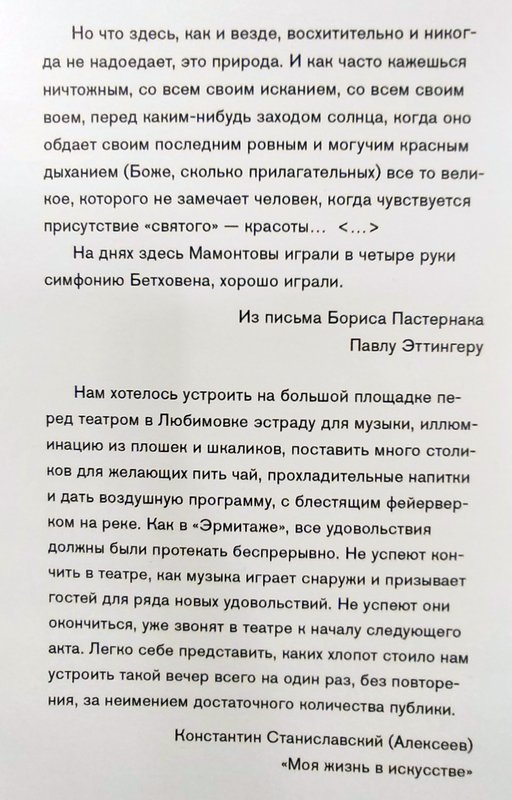 Но что здесь, как и везде, восхитительно и никогда не надоедает, это природа. И как часто кажешься ничтожным, со всем своим исканием, со всем своим воем, перед каким-нибудь заходом солнца, когда оно обдает своим последним ровным и могучим красным дыханием (Боже, сколько прилагательных) все то великое, которого не замечает человек, когда чувствуется присутствие «святого» — красоты... <...>

На днях здесь Мамонтовы играли в четыре руки симфонию Бетховена, хорошо играли.

Из письма Бориса Пастернака
Павлу Эттингеру

Нам хотелось устроить на большой площадке перед театром в Любимовке эстраду для музыки, иллюминацию из плошек и шкаликов, поставить много столиков для желающих пить чай, прохладительные напитки и дать воздушную программу, с блестящим фейерверком на реке. Как в «Эрмитаже», все удовольствия должны были протекать беспрерывно. Не успеют кончить в театре, как музыка играет снаружи и призывает гостей для ряда новых удовольствий. Не успеют они окончиться, уже звонят в театре к началу следующего акта. Легко себе представить, каких хлопот стоило нам устроить такой вечер всего на один раз, без повторения, за неимением достаточного количества публики.

Константин Станиславский (Алексеев)
«Моя жизнь в искусстве»